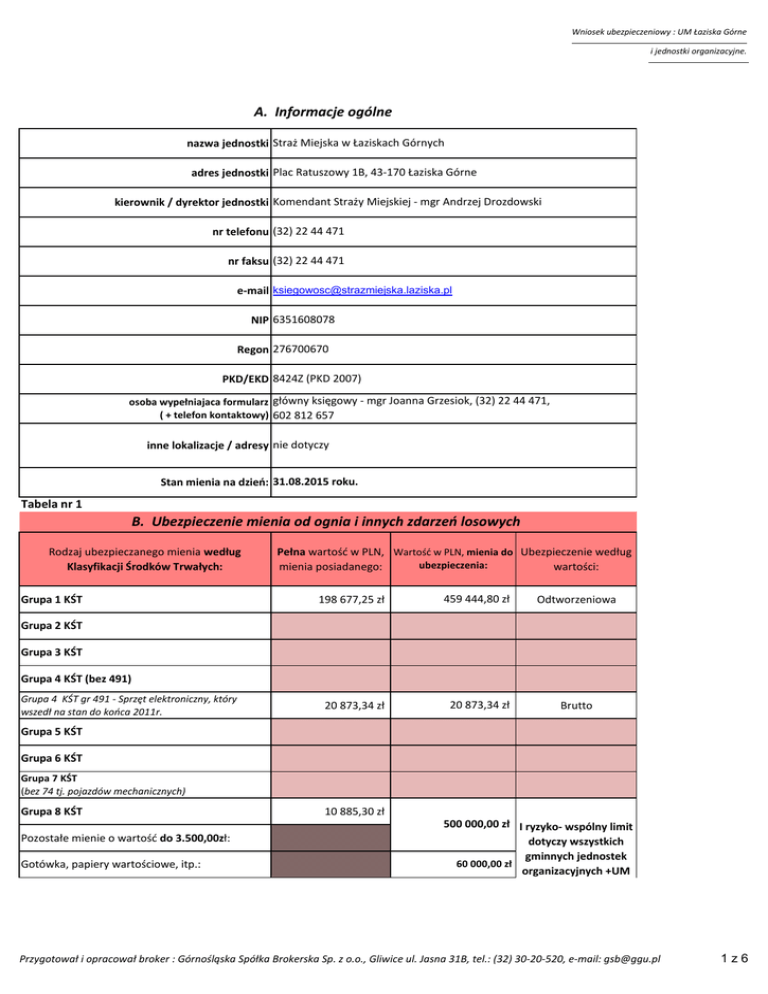 Wniosek ubezpieczeniowy : UM Łaziska Górne
i jednostki organizacyjne.

A. Informacje ogólne

| | |
|---|---|
| nazwa jednostki | Straż Miejska w Łaziskach Górnych |
| adres jednostki | Plac Ratuszowy 1B, 43-170 Łaziska Górne |
| kierownik / dyrektor jednostki | Komendant Straży Miejskiej - mgr Andrzej Drozdowski |
| nr telefonu | (32) 22 44 471 |
| nr faksu | (32) 22 44 471 |
| e-mail | ksiegowosc@strazmiejska.laziska.pl |
| NIP | 6351608078 |
| Regon | 276700670 |
| PKD/EKD | 8424Z (PKD 2007) |
| osoba wypełniajaca formularz ( + telefon kontaktowy) | główny księgowy - mgr Joanna Grzesiok, (32) 22 44 471, 602 812 657 |
| inne lokalizacje / adresy | nie dotyczy |
| Stan mienia na dzień: | 31.08.2015 roku. |

Tabela nr 1

B. Ubezpieczenie mienia od ognia i innych zdarzeń losowych

| Rodzaj ubezpieczanego mienia według Klasyfikacji Środków Trwałych: | Pełna wartość w PLN, mienia posiadanego: | Wartość w PLN, mienia do ubezpieczenia: | Ubezpieczenie według wartości: |
|---|---|---|---|
| Grupa 1 KŚT | 198 677,25 zł | 459 444,80 zł | Odtworzeniowa |
| Grupa 2 KŚT | | | |
| Grupa 3 KŚT | | | |
| Grupa 4 KŚT (bez 491) | | | |
| Grupa 4 KŚT gr 491 - Sprzęt elektroniczny, który wszedł na stan do końca 2011r. | 20 873,34 zł | 20 873,34 zł | Brutto |
| Grupa 5 KŚT | | | |
| Grupa 6 KŚT | | | |
| Grupa 7 KŚT (bez 74 tj. pojazdów mechanicznych) | | | |
| Grupa 8 KŚT | 10 885,30 zł | 500 000,00 zł | I ryzyko- wspólny limit dotyczy wszystkich gminnych jednostek organizacyjnych +UM |
| Pozostałe mienie o wartość do 3.500,00zł: | | | |
| Gotówka, papiery wartościowe, itp.: | | 60 000,00 zł | |

Przygotował i opracował broker : Górnośląska Spółka Brokerska Sp. z o.o., Gliwice ul. Jasna 31B, tel.: (32) 30-20-520, e-mail: gsb@ggu.pl

1 z 6